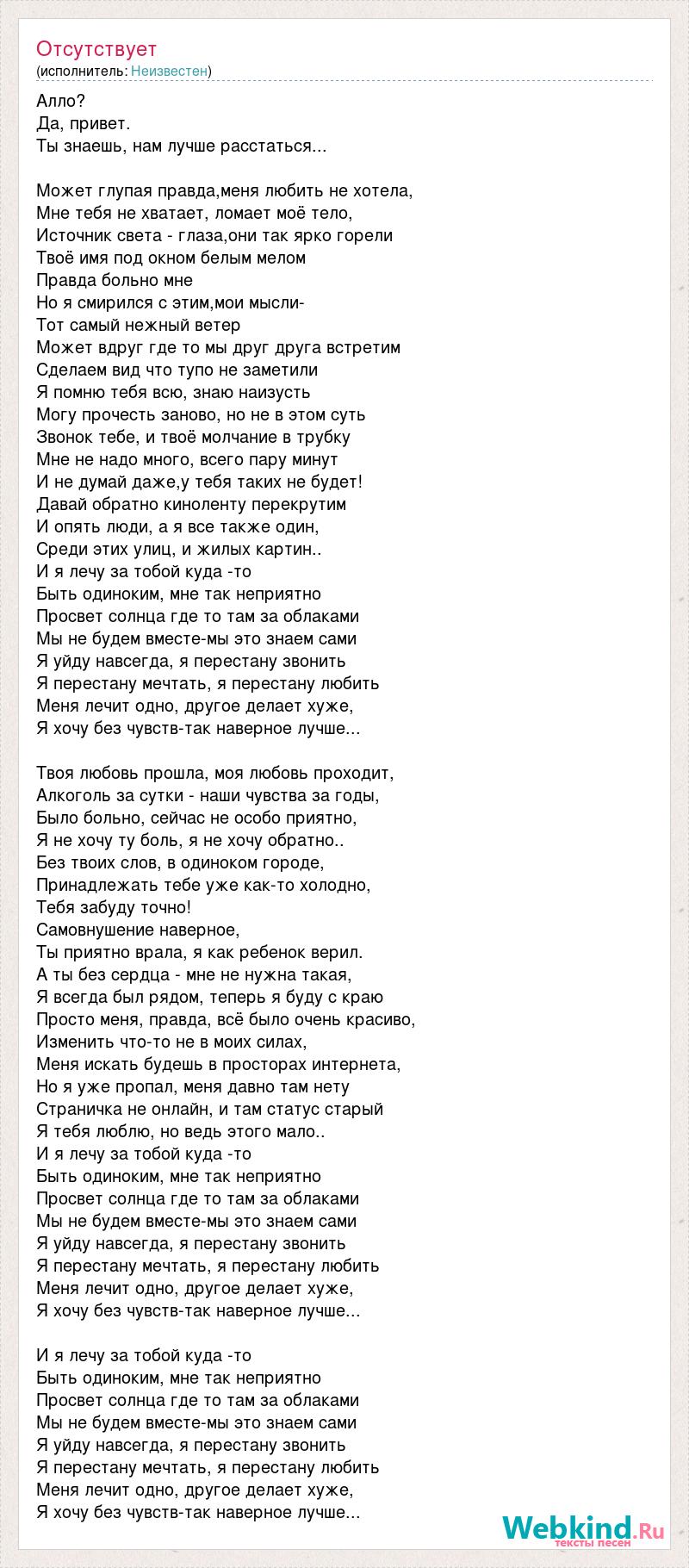 Отсутствует
(исполнитель: Неизвестен)

Алло?
Да, привет.
Ты знаешь, нам лучше расстаться...

Может глупая правда,меня любить не хотела,
Мне тебя не хватает, ломает моё тело,
Источник света - глаза,они так ярко горели
Твоё имя под окном белым мелом
Правда больно мне
Но я смирился с этим,мои мысли-
Тот самый нежный ветер
Может вдруг где то мы друг друга встретим
Сделаем вид что тупо не заметили
Я помню тебя всю, знаю наизусть
Могу прочесть заново, но не в этом суть
Звонок тебе, и твоё молчание в трубку
Мне не надо много, всего пару минут
И не думай даже,у тебя таких не будет!
Давай обратно киноленту перекрутим
И опять люди, а я все также один,
Среди этих улиц, и жилых картин..
И я лечу за тобой куда -то
Быть одиноким, мне так неприятно
Просвет солнца где то там за облаками
Мы не будем вместе-мы это знаем сами
Я уйду навсегда, я перестану звонить
Я перестану мечтать, я перестану любить
Меня лечит одно, другое делает хуже,
Я хочу без чувств-так наверное лучше...

Твоя любовь прошла, моя любовь проходит,
Алкоголь за сутки - наши чувства за годы,
Было больно, сейчас не особо приятно,
Я не хочу ту боль, я не хочу обратно..
Без твоих слов, в одиноком городе,
Принадлежать тебе уже как-то холодно,
Тебя забуду точно!
Самовнушение наверное,
Ты приятно врала, я как ребенок верил.
А ты без сердца - мне не нужна такая,
Я всегда был рядом, теперь я буду с краю
Просто меня, правда, всё было очень красиво,
Изменить что-то не в моих силах,
Меня искать будешь в просторах интернета,
Но я уже пропал, меня давно там нету
Страничка не онлайн, и там статус старый
Я тебя люблю, но ведь этого мало..
И я лечу за тобой куда -то
Быть одиноким, мне так неприятно
Просвет солнца где то там за облаками
Мы не будем вместе-мы это знаем сами
Я уйду навсегда, я перестану звонить
Я перестану мечтать, я перестану любить
Меня лечит одно, другое делает хуже,
Я хочу без чувств-так наверное лучше...

И я лечу за тобой куда -то
Быть одиноким, мне так неприятно
Просвет солнца где то там за облаками
Мы не будем вместе-мы это знаем сами
Я уйду навсегда, я перестану звонить
Я перестану мечтать, я перестану любить
Меня лечит одно, другое делает хуже,
Я хочу без чувств-так наверное лучше...

Webkind.Ru
тексты песен